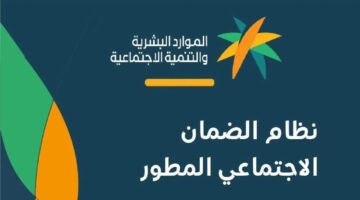 الموارد البشرية
والتنمية الاجتماعية

نظام الضمان
الاجتماعي المطور